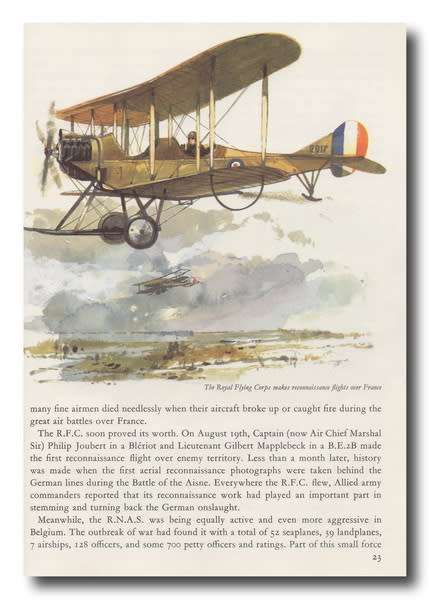 2017

The Royal Flying Corps makes reconnaissance flights over France

many fine airmen died needlessly when their aircraft broke up or caught fire during the great air battles over France.

The R.F.C. soon proved its worth. On August 19th, Captain (now Air Chief Marshal Sir) Philip Joubert in a Blériot and Lieutenant Gilbert Mapplebeck in a B.E.2B made the first reconnaissance flight over enemy territory. Less than a month later, history was made when the first aerial reconnaissance photographs were taken behind the German lines during the Battle of the Aisne. Everywhere the R.F.C. flew, Allied army commanders reported that its reconnaissance work had played an important part in stemming and turning back the German onslaught.

Meanwhile, the R.N.A.S. was being equally active and even more aggressive in Belgium. The outbreak of war had found it with a total of 52 seaplanes, 39 landplanes, 7 airships, 128 officers, and some 700 petty officers and ratings. Part of this small force

23